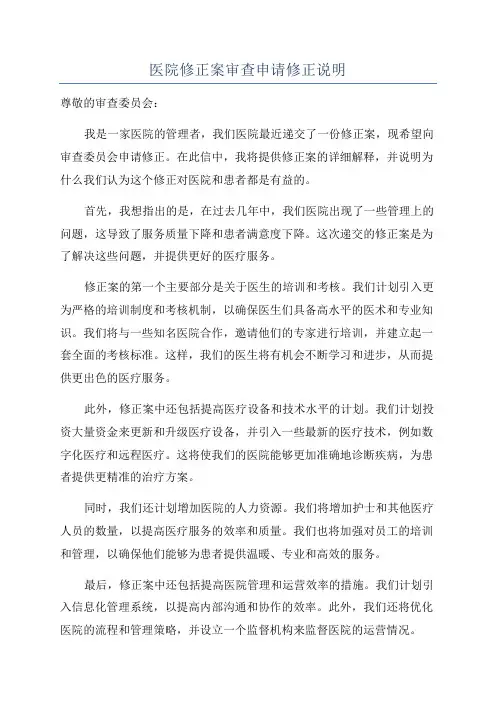 医院修正案审查申请修正说明

尊敬的审查委员会：

我是一家医院的管理者，我们医院最近递交了一份修正案，现希望向审查委员会申请修正。在此信中，我将提供修正案的详细解释，并说明为什么我们认为这个修正对医院和患者都是有益的。

首先，我想指出的是，在过去几年中，我们医院出现了一些管理上的问题，这导致了服务质量下降和患者满意度下降。这次递交的修正案是为了解决这些问题，并提供更好的医疗服务。

修正案的第一个主要部分是关于医生的培训和考核。我们计划引入更为严格的培训制度和考核机制，以确保医生们具备高水平的医术和专业知识。我们将与一些知名医院合作，邀请他们的专家进行培训，并建立起一套全面的考核标准。这样，我们的医生将有机会不断学习和进步，从而提供更出色的医疗服务。

此外，修正案中还包括提高医疗设备和技术水平的计划。我们计划投资大量资金来更新和升级医疗设备，并引入一些最新的医疗技术，例如数字化医疗和远程医疗。这将使我们的医院能够更加准确地诊断疾病，为患者提供更精准的治疗方案。

同时，我们还计划增加医院的人力资源。我们将增加护士和其他医疗人员的数量，以提高医疗服务的效率和质量。我们也将加强对员工的培训和管理，以确保他们能够为患者提供温暖、专业和高效的服务。

最后，修正案中还包括提高医院管理和运营效率的措施。我们计划引入信息化管理系统，以提高内部沟通和协作的效率。此外，我们还将优化医院的流程和管理策略，并设立一个监督机构来监督医院的运营情况。